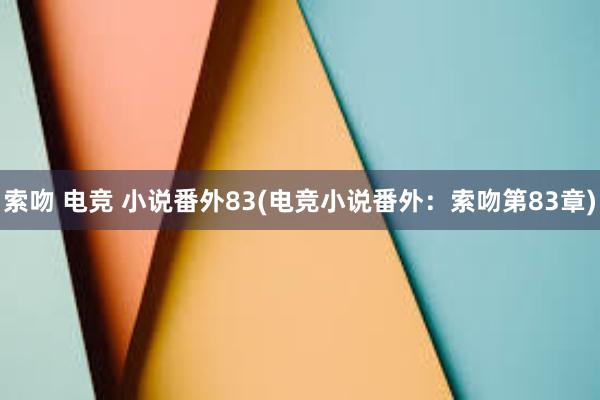 索吻 电竞 小说番外83(电竞小说番外：索吻第83章)